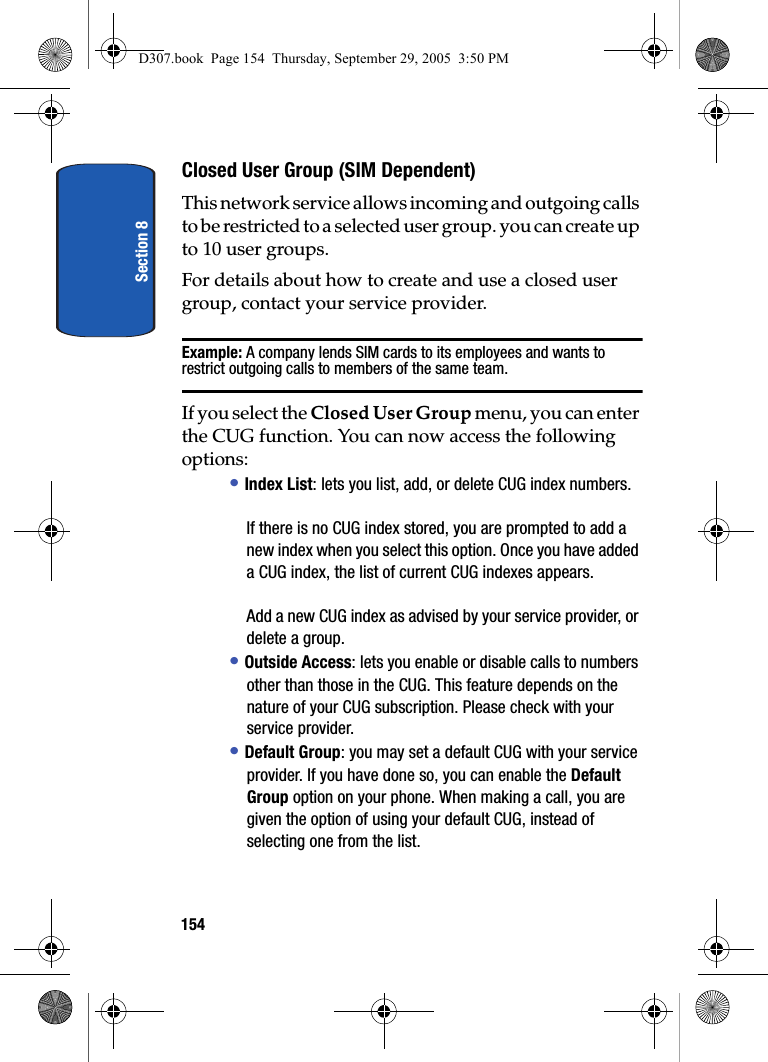 D307.book Page 154 Thursday, September 29, 2005 3:50 PM

Section 8

Closed User Group (SIM Dependent)

This network service allows incoming and outgoing calls to be restricted to a selected user group. you can create up to 10 user groups.

For details about how to create and use a closed user group, contact your service provider.

Example: A company lends SIM cards to its employees and wants to restrict outgoing calls to members of the same team.

If you select the Closed User Group menu, you can enter the CUG function. You can now access the following options:

• Index List: lets you list, add, or delete CUG index numbers.

If there is no CUG index stored, you are prompted to add a new index when you select this option. Once you have added a CUG index, the list of current CUG indexes appears.

Add a new CUG index as advised by your service provider, or delete a group.

• Outside Access: lets you enable or disable calls to numbers other than those in the CUG. This feature depends on the nature of your CUG subscription. Please check with your service provider.

• Default Group: you may set a default CUG with your service provider. If you have done so, you can enable the Default Group option on your phone. When making a call, you are given the option of using your default CUG, instead of selecting one from the list.

154